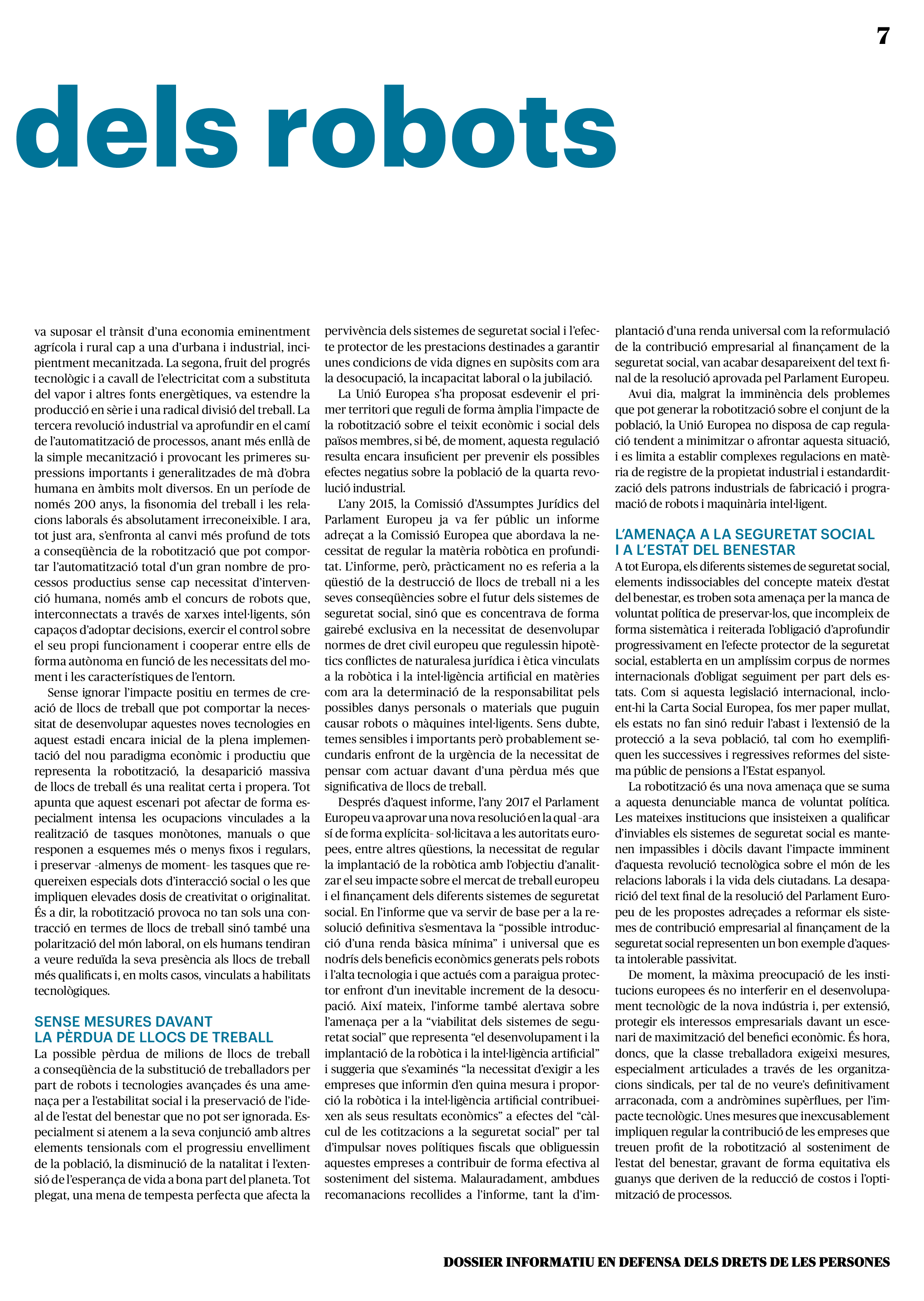 7

dels robots

va suposar el trànsit d'una economia eminentment agrícola i rural cap a una d'urbana i industrial, incipientment mecanitzada. La segona, fruit del progrés tecnològic i a cavall de l'electricitat com a substituta del vapor i altres fonts energètiques, va estendre la producció en sèrie i una radical divisió del treball. La tercera revolució industrial va aprofundir en el camí de l'automatització de processos, anant més enllà de la simple mecanització i provocant les primeres supressions importants i generalitzades de mà d'obra humana en àmbits molt diversos. En un període de només 200 anys, la fisonomia del treball i les relacions laborals és absolutament irreconeixible. I ara, tot just ara, s'enfronta al canvi més profund de tots a conseqüència de la robotització que pot comportar l'automatització total d'un gran nombre de processos productius sense cap necessitat d'intervenció humana, només amb el concurs de robots que, interconnectats a través de xarxes intel·ligents, són capaços d'adoptar decisions, exercir el control sobre el seu propi funcionament i cooperar entre ells de forma autònoma en funció de les necessitats del moment i les característiques de l'entorn.

Sense ignorar l'impacte positiu en termes de creació de llocs de treball que pot comportar la necessitat de desenvolupar aquestes noves tecnologies en aquest estadi encara inicial de la plena implementació del nou paradigma econòmic i productiu que representa la robotització, la desaparició massiva de llocs de treball és una realitat certa i propera. Tot apunta que aquest escenari pot afectar de forma especialment intensa les ocupacions vinculades a la realització de tasques monòtones, manuals o que responen a esquemes més o menys fixos i regulars, i preservar -almenys de moment- les tasques que requereixen especials dots d'interacció social o les que impliquen elevades dosis de creativitat o originalitat. És a dir, la robotització provoca no tan sols una contracció en termes de llocs de treball sinó també una polarització del món laboral, on els humans tendiran a veure reduïda la seva presència als llocs de treball més qualificats i, en molts casos, vinculats a habilitats tecnològiques.

SENSE MESURES DAVANT
LA PÈRDUA DE LLOCS DE TREBALL
La possible pèrdua de milions de llocs de treball a conseqüència de la substitució de treballadors per part de robots i tecnologies avançades és una amenaça per a l'estabilitat social i la preservació de l'ideal de l'estat del benestar que no pot ser ignorada. Especialment si atenem a la seva conjunció amb altres elements tensionals com el progressiu envelliment de la població, la disminució de la natalitat i l'extensió de l'esperança de vida a bona part del planeta. Tot plegat, una mena de tempesta perfecta que afecta la pervivència dels sistemes de seguretat social i l'efecte protector de les prestacions destinades a garantir unes condicions de vida dignes en supòsits com ara la desocupació, la incapacitat laboral o la jubilació.

La Unió Europea s'ha proposat esdevenir el primer territori que reguli de forma àmplia l'impacte de la robotització sobre el teixit econòmic i social dels països membres, si bé, de moment, aquesta regulació resulta encara insuficient per prevenir els possibles efectes negatius sobre la població de la quarta revolució industrial.

L'any 2015, la Comissió d'Assumptes Jurídics del Parlament Europeu ja va fer públic un informe adreçat a la Comissió Europea que abordava la necessitat de regular la matèria robòtica en profunditat. L'informe, però, pràcticament no es referia a la qüestió de la destrucció de llocs de treball ni a les seves conseqüències sobre el futur dels sistemes de seguretat social, sinó que es concentrava de forma gairebé exclusiva en la necessitat de desenvolupar normes de dret civil europeu que regulessin hipotètics conflictes de naturalesa jurídica i ètica vinculats a la robòtica i la intel·ligència artificial en matèries com ara la determinació de la responsabilitat pels possibles danys personals o materials que puguin causar robots o màquines intel·ligents. Sens dubte, temes sensibles i importants però probablement secundaris enfront de la urgència de la necessitat de pensar com actuar davant d'una pèrdua més que significativa de llocs de treball.

Després d'aquest informe, l'any 2017 el Parlament Europeu va aprovar una nova resolució en la qual -ara sí de forma explícita- sol·licitava a les autoritats europees, entre altres qüestions, la necessitat de regular la implantació de la robòtica amb l'objectiu d'analitzar el seu impacte sobre el mercat de treball europeu i el finançament dels diferents sistemes de seguretat social. En l'informe que va servir de base per a la resolució definitiva s'esmentava la "possible introducció d'una renda bàsica mínima" i universal que es nodrís dels beneficis econòmics generats pels robots i l'alta tecnologia i que actués com a paraigua protector enfront d'un inevitable increment de la desocupació. Així mateix, l'informe també alertava sobre l'amenaça per a la "viabilitat dels sistemes de seguretat social" que representa "el desenvolupament i la implantació de la robòtica i la intel·ligència artificial" i suggeria que s'examinés "la necessitat d'exigir a les empreses que informin d'en quina mesura i proporció la robòtica i la intel·ligència artificial contribueixen als seus resultats econòmics" a efectes del "càlcul de les cotitzacions a la seguretat social" per tal d'impulsar noves polítiques fiscals que obliguessin aquestes empreses a contribuir de forma efectiva al sosteniment del sistema. Malauradament, ambdues recomanacions recollides a l'informe, tant la d'implantació d'una renda universal com la reformulació de la contribució empresarial al finançament de la seguretat social, van acabar desapareixent del text final de la resolució aprovada pel Parlament Europeu.

Avui dia, malgrat la imminència dels problemes que pot generar la robotització sobre el conjunt de la població, la Unió Europea no disposa de cap regulació tendent a minimitzar o afrontar aquesta situació, i es limita a establir complexes regulacions en matèria de registre de la propietat industrial i estandardització dels patrons industrials de fabricació i programació de robots i maquinària intel·ligent.

L'AMENAÇA A LA SEGURETAT SOCIAL
I A L'ESTAT DEL BENESTAR
A tot Europa, els diferents sistemes de seguretat social, elements indissociables del concepte mateix d'estat del benestar, es troben sota amenaça per la manca de voluntat política de preservar-los, que incompleix de forma sistemàtica i reiterada l'obligació d'aprofundir progressivament en l'efecte protector de la seguretat social, establerta en un amplíssim corpus de normes internacionals d'obligat seguiment per part dels estats. Com si aquesta legislació internacional, incloent-hi la Carta Social Europea, fos mer paper mullat, els estats no fan sinó reduir l'abast i l'extensió de la protecció a la seva població, tal com ho exemplifiquen les successives i regressives reformes del sistema públic de pensions a l'Estat espanyol.

La robotització és una nova amenaça que se suma a aquesta denunciable manca de voluntat política. Les mateixes institucions que insisteixen a qualificar d'inviables els sistemes de seguretat social es mantenen impassibles i dòcils davant l'impacte imminent d'aquesta revolució tecnològica sobre el món de les relacions laborals i la vida dels ciutadans. La desaparició del text final de la resolució del Parlament Europeu de les propostes adreçades a reformar els sistemes de contribució empresarial al finançament de la seguretat social representen un bon exemple d'aquesta intolerable passivitat.

De moment, la màxima preocupació de les institucions europees és no interferir en el desenvolupament tecnològic de la nova indústria i, per extensió, protegir els interessos empresarials davant un escenari de maximització del benefici econòmic. És hora, doncs, que la classe treballadora exigeixi mesures, especialment articulades a través de les organitzacions sindicals, per tal de no veure's definitivament arraconada, com a andròmines supèrflues, per l'impacte tecnològic. Unes mesures que inexcusablement impliquen regular la contribució de les empreses que treuen profit de la robotització al sosteniment de l'estat del benestar, gravant de forma equitativa els guanys que deriven de la reducció de costos i l'optimització de processos.

DOSSIER INFORMATIU EN DEFENSA DELS DRETS DE LES PERSONES